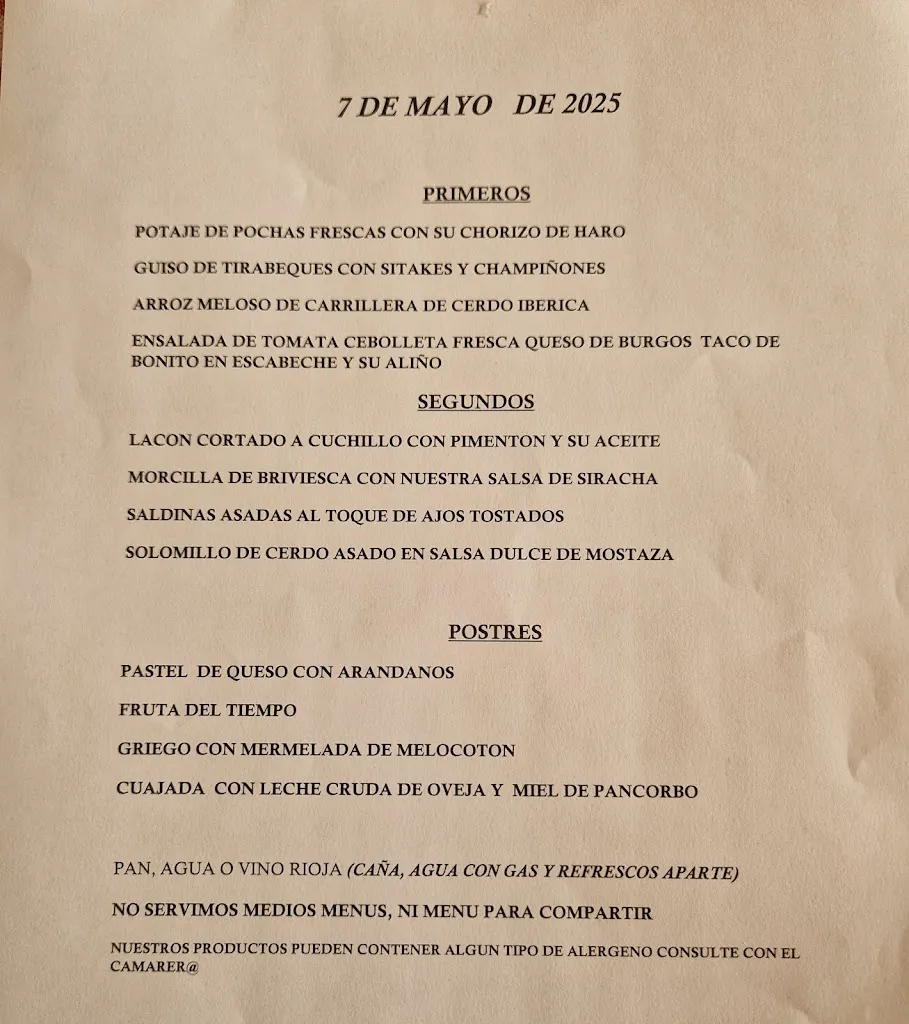 7 DE MAYO DE 2025

PRIMEROS

POTAJE DE POCHAS FRESCAS CON SU CHORIZO DE HARO

GUISO DE TIRABEQUES CON SITAKES Y CHAMPIÑONES

ARROZ MELOSO DE CARRILLERA DE CERDO IBERICA

ENSALADA DE TOMATA CEBOLLETA FRESCA QUESO DE BURGOS TACO DE BONITO EN ESCABECHE Y SU ALIÑO

SEGUNDOS

LACON CORTADO A CUCHILLO CON PIMENTON Y SU ACEITE

MORCILLA DE BRIVIESCA CON NUESTRA SALSA DE SIRACHA

SALDINAS ASADAS AL TOQUE DE AJOS TOSTADOS

SOLOMILLO DE CERDO ASADO EN SALSA DULCE DE MOSTAZA

POSTRES

PASTEL DE QUESO CON ARANDANOS

FRUTA DEL TIEMPO

GRIEGO CON MERMELADA DE MELOCOTON

CUAJADA CON LECHE CRUDA DE OVEJA Y MIEL DE PANCORBO

PAN, AGUA O VINO RIOJA (CAÑA, AGUA CON GAS Y REFRESCOS APARTE)

NO SERVIMOS MEDIOS MENUS, NI MENU PARA COMPARTIR

NUESTROS PRODUCTOS PUEDEN CONTENER ALGUN TIPO DE ALERGENO CONSULTE CON EL CAMARER@